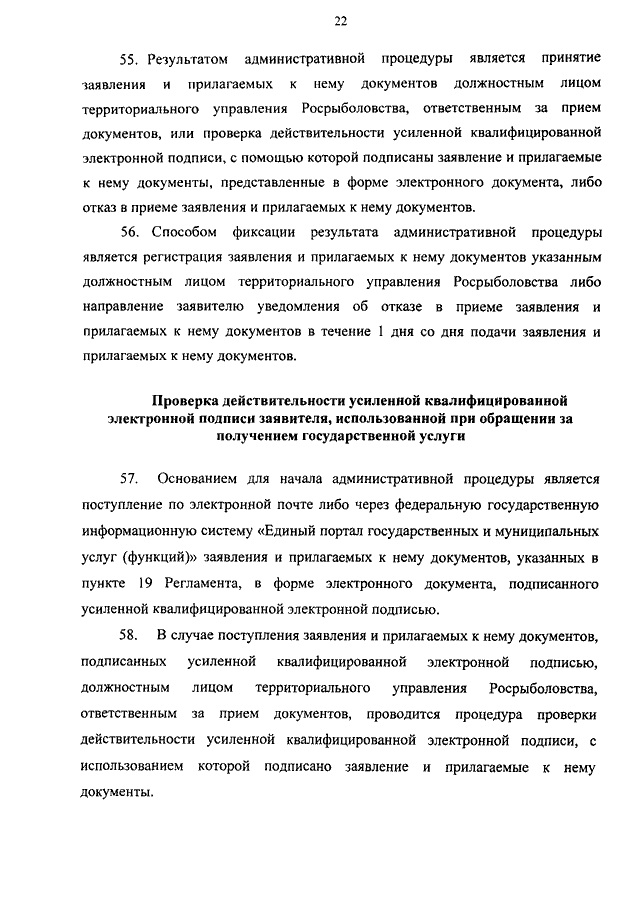 22

55. Результатом административной процедуры является принятие заявления и прилагаемых к нему документов должностным лицом территориального управления Росрыболовства, ответственным за прием документов, или проверка действительности усиленной квалифицированной электронной подписи, с помощью которой подписаны заявление и прилагаемые к нему документы, представленные в форме электронного документа, либо отказ в приеме заявления и прилагаемых к нему документов.

56. Способом фиксации результата административной процедуры является регистрация заявления и прилагаемых к нему документов указанным должностным лицом территориального управления Росрыболовства либо направление заявителю уведомления об отказе в приеме заявления и прилагаемых к нему документов в течение 1 дня со дня подачи заявления и прилагаемых к нему документов.

Проверка действительности усиленной квалифицированной электронной подписи заявителя, использованной при обращении за получением государственной услуги

57. Основанием для начала административной процедуры является поступление по электронной почте либо через федеральную государственную информационную систему «Единый портал государственных и муниципальных услуг (функций)» заявления и прилагаемых к нему документов, указанных в пункте 19 Регламента, в форме электронного документа, подписанного усиленной квалифицированной электронной подписью.

58. В случае поступления заявления и прилагаемых к нему документов, подписанных усиленной квалифицированной электронной подписью, должностным лицом территориального управления Росрыболовства, ответственным за прием документов, проводится процедура проверки действительности усиленной квалифицированной электронной подписи, с использованием которой подписано заявление и прилагаемые к нему документы.